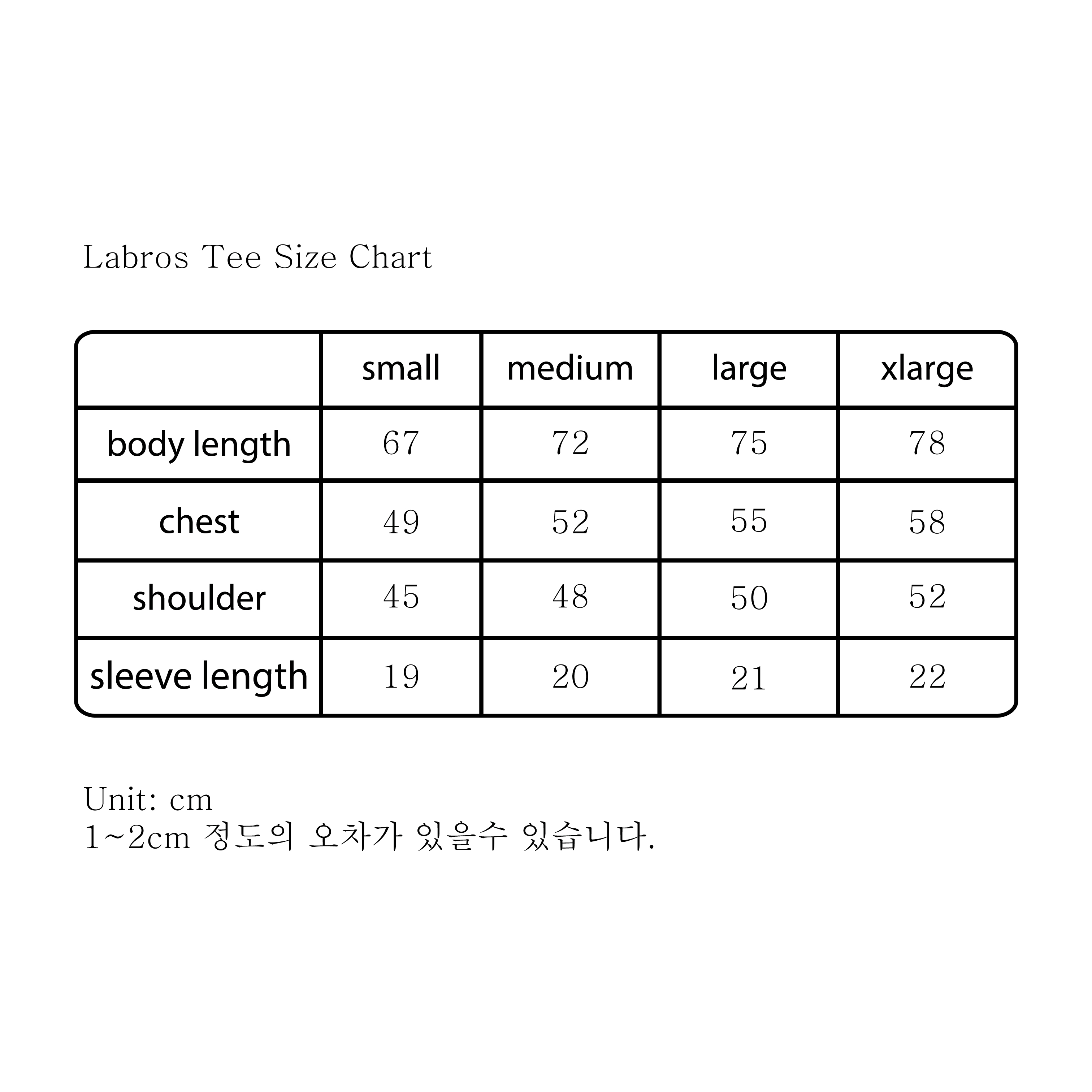 Labros Tee Size Chart

| | small | medium | large | xlarge |
|---|---|---|---|---|
| body length | 67 | 72 | 75 | 78 |
| chest | 49 | 52 | 55 | 58 |
| shoulder | 45 | 48 | 50 | 52 |
| sleeve length | 19 | 20 | 21 | 22 |

Unit: cm
1~2cm 정도의 오차가 있을수 있습니다.